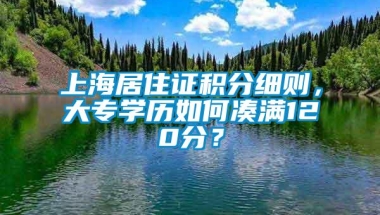 上海居住证积分细则，大专学历如何凑满120分？